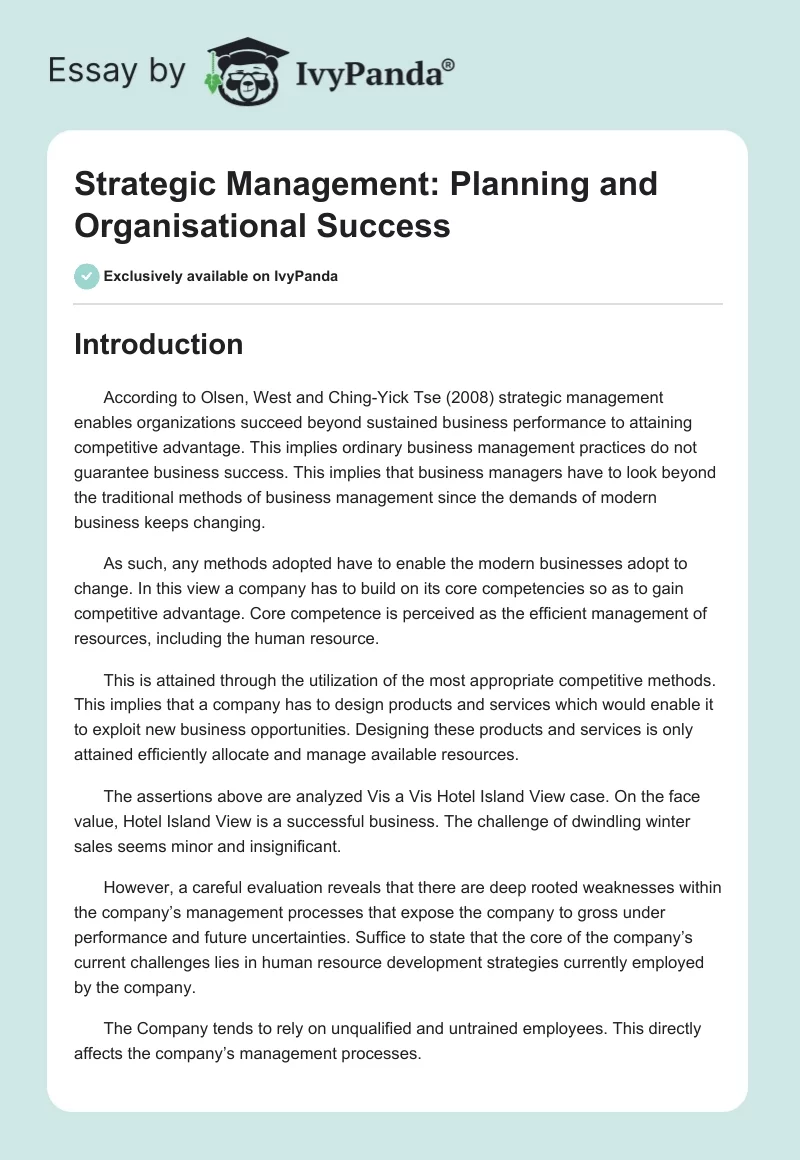 Essay by IvyPanda®

Strategic Management: Planning and Organisational Success

Exclusively available on IvyPanda

Introduction

According to Olsen, West and Ching-Yick Tse (2008) strategic management enables organizations succeed beyond sustained business performance to attaining competitive advantage. This implies ordinary business management practices do not guarantee business success. This implies that business managers have to look beyond the traditional methods of business management since the demands of modern business keeps changing.

As such, any methods adopted have to enable the modern businesses adopt to change. In this view a company has to build on its core competencies so as to gain competitive advantage. Core competence is perceived as the efficient management of resources, including the human resource.

This is attained through the utilization of the most appropriate competitive methods. This implies that a company has to design products and services which would enable it to exploit new business opportunities. Designing these products and services is only attained efficiently allocate and manage available resources.

The assertions above are analyzed Vis a Vis Hotel Island View case. On the face value, Hotel Island View is a successful business. The challenge of dwindling winter sales seems minor and insignificant.

However, a careful evaluation reveals that there are deep rooted weaknesses within the company's management processes that expose the company to gross under performance and future uncertainties. Suffice to state that the core of the company's current challenges lies in human resource development strategies currently employed by the company.

The Company tends to rely on unqualified and untrained employees. This directly affects the company's management processes.